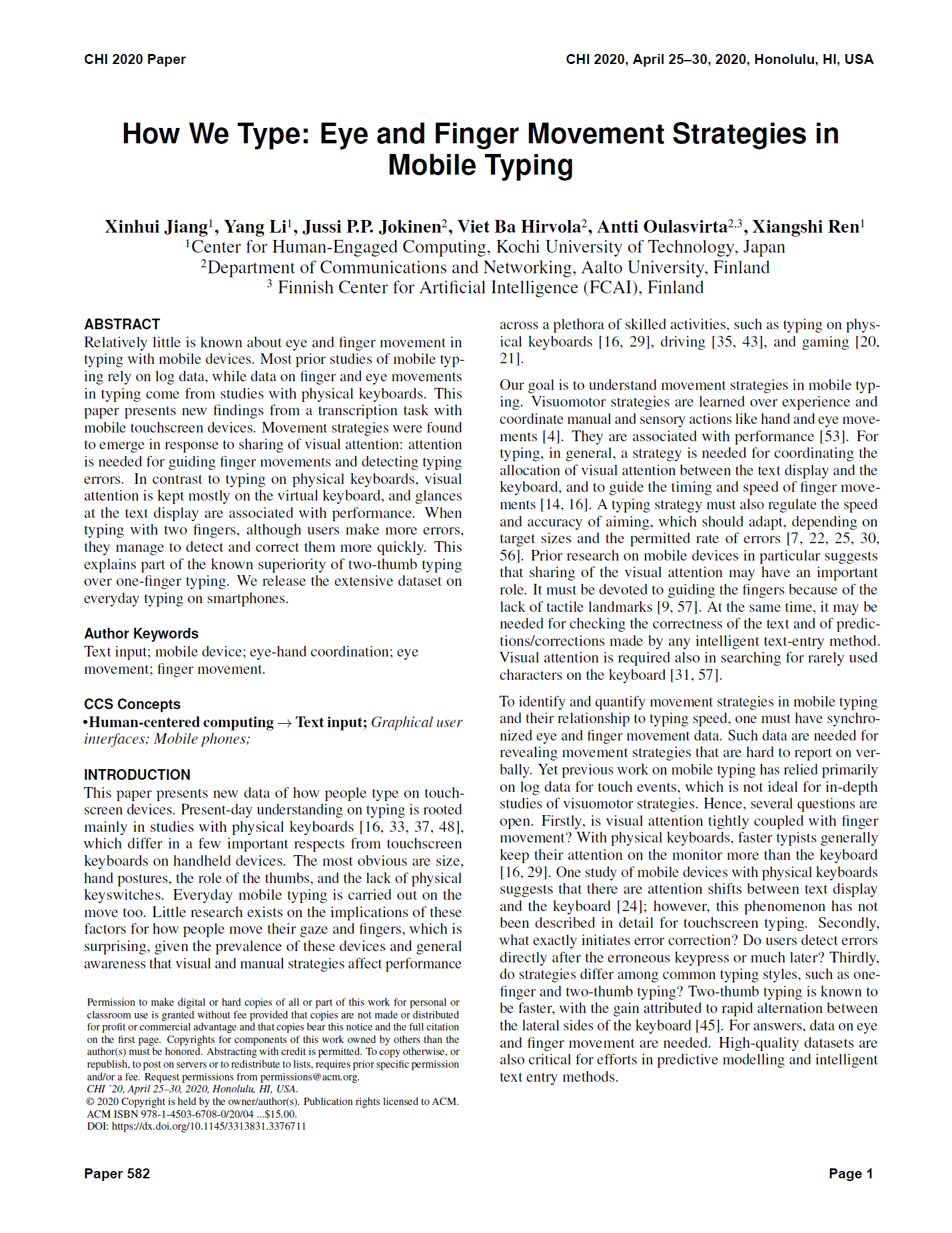 CHI 2020 Paper

CHI 2020, April 25–30, 2020, Honolulu, HI, USA

How We Type: Eye and Finger Movement Strategies in Mobile Typing

Xinhui Jiang$^1$, Yang Li$^1$, Jussi P.P. Jokinen$^2$, Viet Ba Hirvola$^2$, Antti Oulasvirta$^{2,3}$, Xiangshi Ren$^1$
$^1$Center for Human-Engaged Computing, Kochi University of Technology, Japan
$^2$Department of Communications and Networking, Aalto University, Finland
$^3$ Finnish Center for Artificial Intelligence (FCAI), Finland

ABSTRACT
Relatively little is known about eye and finger movement in typing with mobile devices. Most prior studies of mobile typing rely on log data, while data on finger and eye movements in typing come from studies with physical keyboards. This paper presents new findings from a transcription task with mobile touchscreen devices. Movement strategies were found to emerge in response to sharing of visual attention: attention is needed for guiding finger movements and detecting typing errors. In contrast to typing on physical keyboards, visual attention is kept mostly on the virtual keyboard, and glances at the text display are associated with performance. When typing with two fingers, although users make more errors, they manage to detect and correct them more quickly. This explains part of the known superiority of two-thumb typing over one-finger typing. We release the extensive dataset on everyday typing on smartphones.

Author Keywords
Text input; mobile device; eye-hand coordination; eye movement; finger movement.

CCS Concepts
•Human-centered computing → Text input; Graphical user interfaces; Mobile phones;

INTRODUCTION
This paper presents new data of how people type on touchscreen devices. Present-day understanding on typing is rooted mainly in studies with physical keyboards [16, 33, 37, 48], which differ in a few important respects from touchscreen keyboards on handheld devices. The most obvious are size, hand postures, the role of the thumbs, and the lack of physical keyswitches. Everyday mobile typing is carried out on the move too. Little research exists on the implications of these factors for how people move their gaze and fingers, which is surprising, given the prevalence of these devices and general awareness that visual and manual strategies affect performance

Permission to make digital or hard copies of all or part of this work for personal or classroom use is granted without fee provided that copies are not made or distributed for profit or commercial advantage and that copies bear this notice and the full citation on the first page. Copyrights for components of this work owned by others than the author(s) must be honored. Abstracting with credit is permitted. To copy otherwise, or republish, to post on servers or to redistribute to lists, requires prior specific permission and/or a fee. Request permissions from permissions@acm.org.
CHI '20, April 25–30, 2020, Honolulu, HI, USA.
© 2020 Copyright is held by the owner/author(s). Publication rights licensed to ACM.
ACM ISBN 978-1-4503-6708-0/20/04 ...$15.00.
DOI: https://dx.doi.org/10.1145/3313831.3376711

across a plethora of skilled activities, such as typing on physical keyboards [16, 29], driving [35, 43], and gaming [20, 21].

Our goal is to understand movement strategies in mobile typing. Visuomotor strategies are learned over experience and coordinate manual and sensory actions like hand and eye movements [4]. They are associated with performance [53]. For typing, in general, a strategy is needed for coordinating the allocation of visual attention between the text display and the keyboard, and to guide the timing and speed of finger movements [14, 16]. A typing strategy must also regulate the speed and accuracy of aiming, which should adapt, depending on target sizes and the permitted rate of errors [7, 22, 25, 30, 56]. Prior research on mobile devices in particular suggests that sharing of the visual attention may have an important role. It must be devoted to guiding the fingers because of the lack of tactile landmarks [9, 57]. At the same time, it may be needed for checking the correctness of the text and of predictions/corrections made by any intelligent text-entry method. Visual attention is required also in searching for rarely used characters on the keyboard [31, 57].

To identify and quantify movement strategies in mobile typing and their relationship to typing speed, one must have synchronized eye and finger movement data. Such data are needed for revealing movement strategies that are hard to report on verbally. Yet previous work on mobile typing has relied primarily on log data for touch events, which is not ideal for in-depth studies of visuomotor strategies. Hence, several questions are open. Firstly, is visual attention tightly coupled with finger movement? With physical keyboards, faster typists generally keep their attention on the monitor more than the keyboard [16, 29]. One study of mobile devices with physical keyboards suggests that there are attention shifts between text display and the keyboard [24]; however, this phenomenon has not been described in detail for touchscreen typing. Secondly, what exactly initiates error correction? Do users detect errors directly after the erroneous keypress or much later? Thirdly, do strategies differ among common typing styles, such as one-finger and two-thumb typing? Two-thumb typing is known to be faster, with the gain attributed to rapid alternation between the lateral sides of the keyboard [45]. For answers, data on eye and finger movement are needed. High-quality datasets are also critical for efforts in predictive modelling and intelligent text entry methods.

Paper 582

Page 1